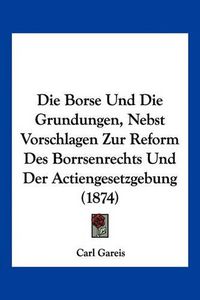 Die Borse Und Die Grundungen, Nebst Vorschlagen Zur Reform Des Borrsenrechts Und Der Actiengesetzgebung (1874)

Carl Gareis